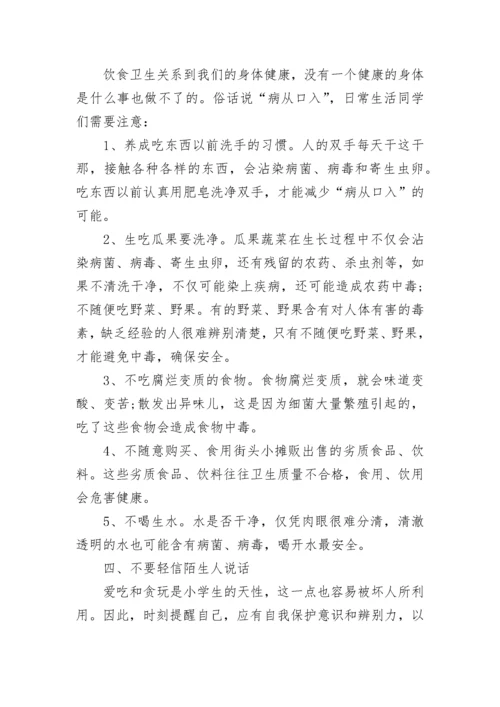 饮食卫生关系到我们的身体健康，没有一个健康的身体是什么事也做不了的。俗话说“病从口入”，日常生活同学们需要注意：

1、养成吃东西以前洗手的习惯。人的双手每天干这干那，接触各种各样的东西，会沾染病菌、病毒和寄生虫卵。吃东西以前认真用肥皂洗净双手，才能减少“病从口入”的可能。

2、生吃瓜果要洗净。瓜果蔬菜在生长过程中不仅会沾染病菌、病毒、寄生虫卵，还有残留的农药、杀虫剂等，如果不清洗干净，不仅可能染上疾病，还可能造成农药中毒；不随便吃野菜、野果。有的野菜、野果含有对人体有害的毒素，缺乏经验的人很难辨别清楚，只有不随便吃野菜、野果，才能避免中毒，确保安全。

3、不吃腐烂变质的食物。食物腐烂变质，就会味道变酸、变苦；散发出异味儿，这是因为细菌大量繁殖引起的，吃了这些食物会造成食物中毒。

4、不随意购买、食用街头小摊贩出售的劣质食品、饮料。这些劣质食品、饮料往往卫生质量不合格，食用、饮用会危害健康。

5、不喝生水。水是否干净，仅凭肉眼很难分清，清澈透明的水也可能含有病菌、病毒，喝开水最安全。

四、不要轻信陌生人说话

爱吃和贪玩是小学生的天性，这一点也容易被坏人所利用。因此，时刻提醒自己，应有自我保护意识和辨别力，以